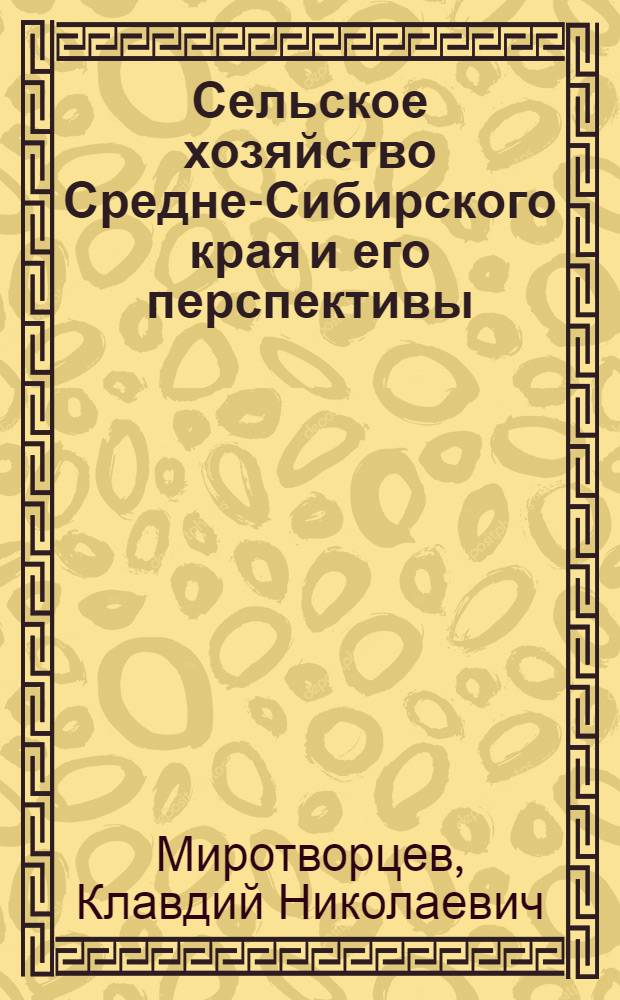 Сельское хозяйство Средне-Сибирского края и его перспективы

Миротворцев, Клавдий Николаевич